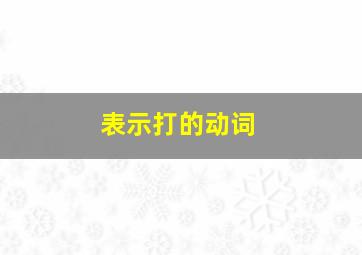 表示打的动词